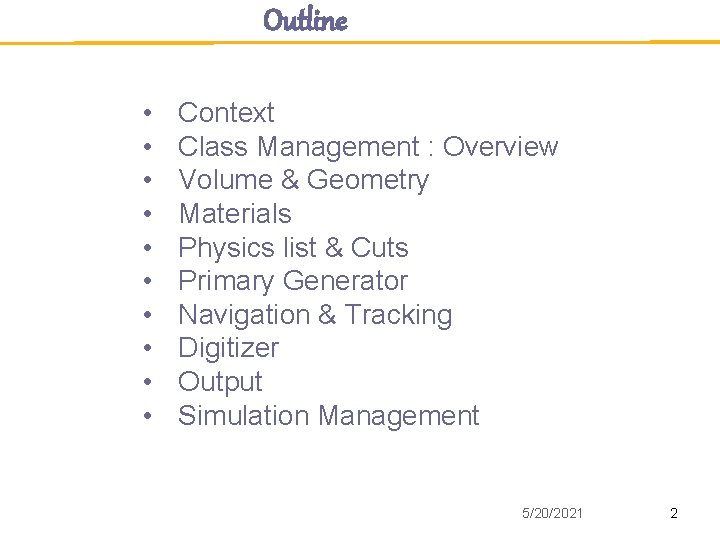 Outline

• Context
• Class Management : Overview
• Volume & Geometry
• Materials
• Physics list & Cuts
• Primary Generator
• Navigation & Tracking
• Digitizer
• Output
• Simulation Management

5/20/2021 2